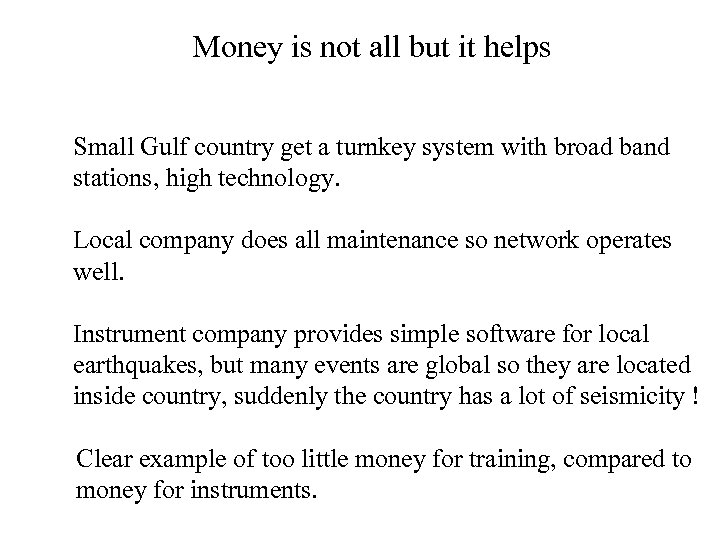 Money is not all but it helps

Small Gulf country get a turnkey system with broad band stations, high technology.

Local company does all maintenance so network operates well.

Instrument company provides simple software for local earthquakes, but many events are global so they are located inside country, suddenly the country has a lot of seismicity !

Clear example of too little money for training, compared to money for instruments.